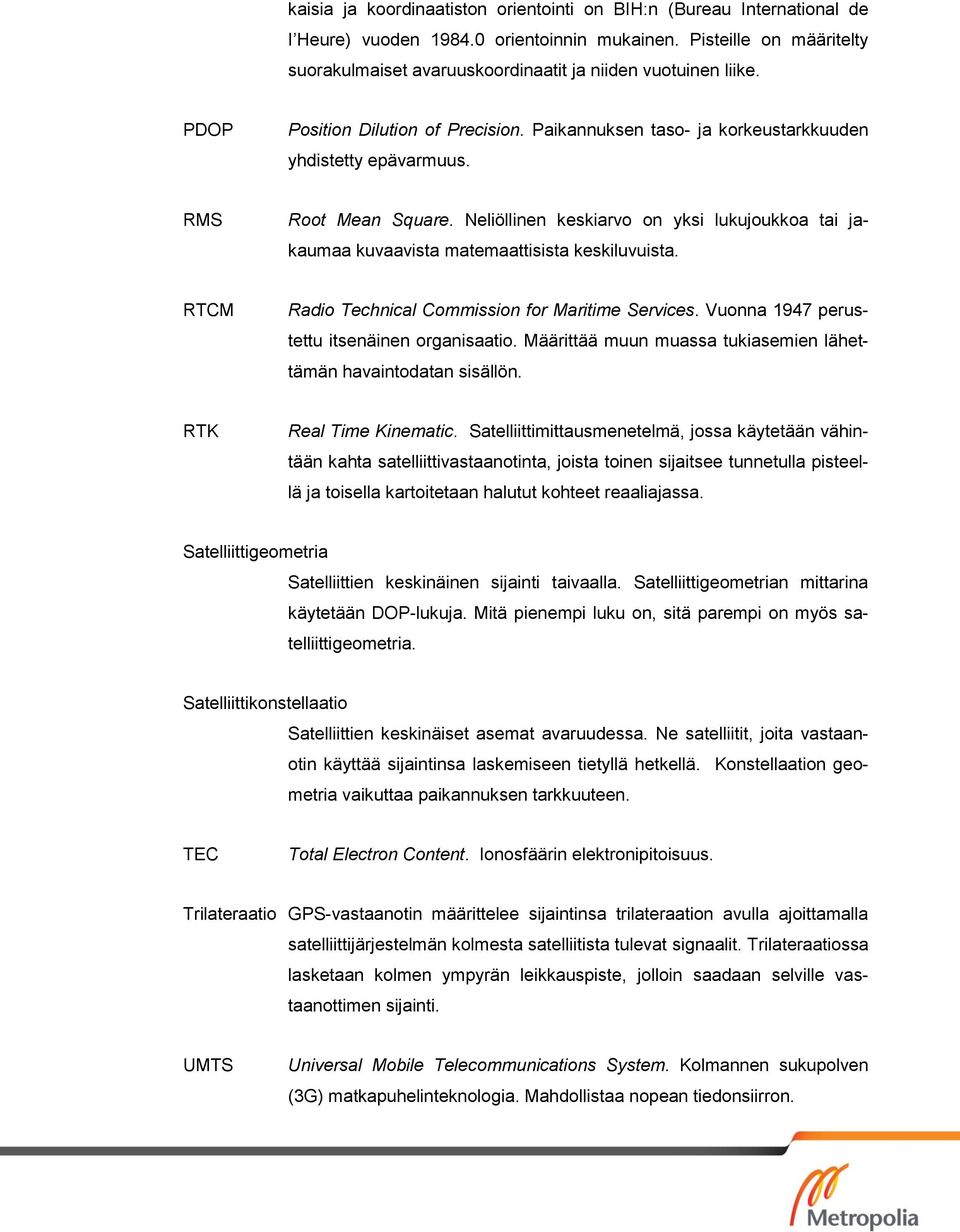 kaisia ja koordinaatiston orientointi on BIH:n (Bureau International de l'Heure) vuoden 1984.0 orientoinnin mukainen. Pisteille on määritelty suorakulmaiset avaruuskoordinaatit ja niiden vuotuinen liike.

PDOP Position Dilution of Precision. Paikannuksen taso- ja korkeustarkkuuden yhdistetty epävarmuus.

RMS Root Mean Square. Neliöllinen keskiarvo on yksi lukujoukkoa tai jakaumaa kuvaavista matemaattisista keskiluvuista.

RTCM Radio Technical Commission for Maritime Services. Vuonna 1947 perustettu itsenäinen organisaatio. Määrittää muun muassa tukiasemien lähettämän havaintodatan sisällön.

RTK Real Time Kinematic. Satelliittimittausmenetelmä, jossa käytetään vähintään kahta satelliittivastaanotinta, joista toinen sijaitsee tunnetulla pisteellä ja toisella kartoitetaan halutut kohteet reaaliajassa.

Satelliittigeometria

Satelliittien keskinäinen sijainti taivaalla. Satelliittigeometrian mittarina käytetään DOP-lukuja. Mitä pienempi luku on, sitä parempi on myös satelliittigeometria.

Satelliittikonstellaatio

Satelliittien keskinäiset asemat avaruudessa. Ne satelliitit, joita vastaanotin käyttää sijaintinsa laskemiseen tietyllä hetkellä. Konstellaation geometria vaikuttaa paikannuksen tarkkuuteen.

TEC Total Electron Content. Ionosfäärin elektronipitoisuus.

Trilateraatio GPS-vastaanotin määrittelee sijaintinsa trilateraation avulla ajoittamalla satelliittijärjestelmän kolmesta satelliitista tulevat signaalit. Trilateraatiossa lasketaan kolmen ympyrän leikkauspiste, jolloin saadaan selville vastaanottimen sijainti.

UMTS Universal Mobile Telecommunications System. Kolmannen sukupolven (3G) matkapuhelinteknologia. Mahdollistaa nopean tiedonsiirron.

Metropolia